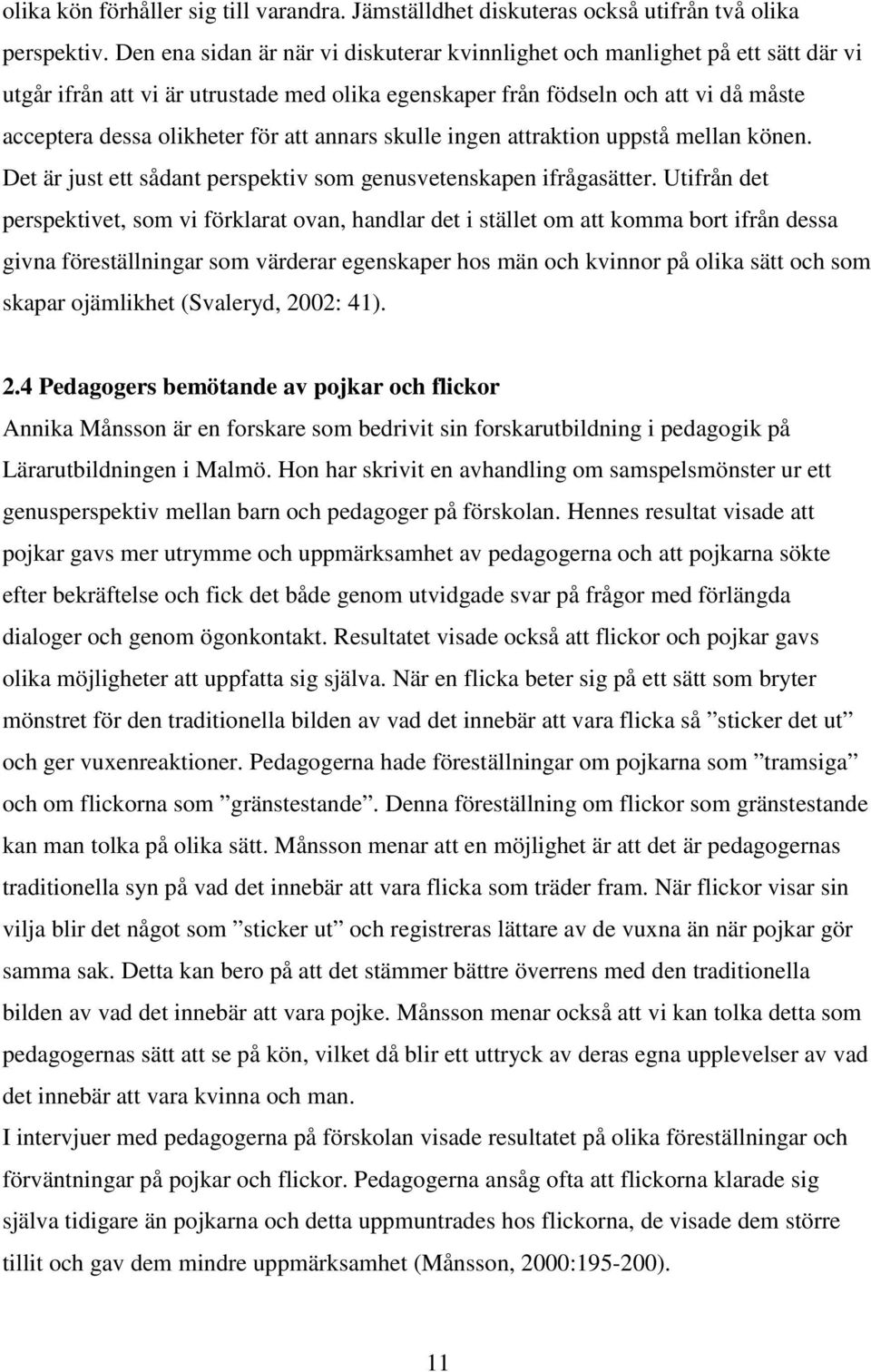 olika kön förhåller sig till varandra. Jämställdhet diskuteras också utifrån två olika perspektiv. Den ena sidan är när vi diskuterar kvinnlighet och manlighet på ett sätt där vi utgår ifrån att vi är utrustade med olika egenskaper från födseln och att vi då måste acceptera dessa olikheter för att annars skulle ingen attraktion uppstå mellan könen. Det är just ett sådant perspektiv som genusvetenskapen ifrågasätter. Utifrån det perspektivet, som vi förklarat ovan, handlar det i stället om att komma bort ifrån dessa givna föreställningar som värderar egenskaper hos män och kvinnor på olika sätt och som skapar ojämlikhet (Svaleryd, 2002: 41).

2.4 Pedagogers bemötande av pojkar och flickor
Annika Månsson är en forskare som bedrivit sin forskarutbildning i pedagogik på Lärarutbildningen i Malmö. Hon har skrivit en avhandling om samspelsmönster ur ett genusperspektiv mellan barn och pedagoger på förskolan. Hennes resultat visade att pojkar gavs mer utrymme och uppmärksamhet av pedagogerna och att pojkarna sökte efter bekräftelse och fick det både genom utvidgade svar på frågor med förlängda dialoger och genom ögonkontakt. Resultatet visade också att flickor och pojkar gavs olika möjligheter att uppfatta sig själva. När en flicka beter sig på ett sätt som bryter mönstret för den traditionella bilden av vad det innebär att vara flicka så ”sticker det ut” och ger vuxenreaktioner. Pedagogerna hade föreställningar om pojkarna som ”tramsiga” och om flickorna som ”gränstestande”. Denna föreställning om flickor som gränstestande kan man tolka på olika sätt. Månsson menar att en möjlighet är att det är pedagogernas traditionella syn på vad det innebär att vara flicka som träder fram. När flickor visar sin vilja blir det något som ”sticker ut” och registreras lättare av de vuxna än när pojkar gör samma sak. Detta kan bero på att det stämmer bättre överrens med den traditionella bilden av vad det innebär att vara pojke. Månsson menar också att vi kan tolka detta som pedagogernas sätt att se på kön, vilket då blir ett uttryck av deras egna upplevelser av vad det innebär att vara kvinna och man.
I intervjuer med pedagogerna på förskolan visade resultatet på olika föreställningar och förväntningar på pojkar och flickor. Pedagogerna ansåg ofta att flickorna klarade sig själva tidigare än pojkarna och detta uppmuntrades hos flickorna, de visade dem större tillit och gav dem mindre uppmärksamhet (Månsson, 2000:195-200).

11